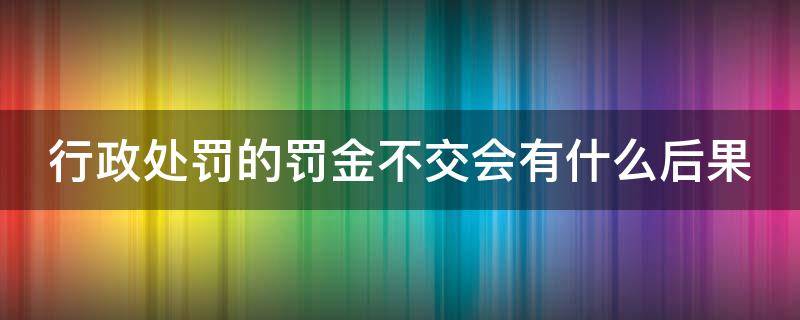 行政处罚的罚金不交会有什么后果